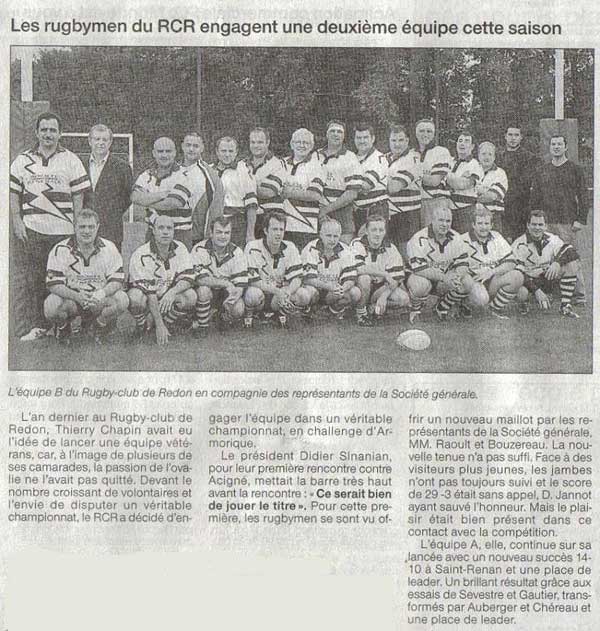 Les rugbymen du RCR engagent une deuxième équipe cette saison

L'équipe B du Rugby-club de Redon en compagnie des représentants de la Société générale.

L'an dernier au Rugby-club de Redon, Thierry Chapin avait eu l'idée de lancer une équipe vétérans, car, à l'image de plusieurs de ses camarades, la passion de l'ovalie ne l'avait pas quitté. Devant le nombre croissant de volontaires et l'envie de disputer un véritable championnat, le RCR a décidé d'engager l'équipe dans un véritable championnat, en challenge d'Armorique.

Le président Didier Sinanian, pour leur première rencontre contre Acigné, mettait la barre très haut avant la rencontre : « Ce serait bien de jouer le titre ». Pour cette première, les rugbymen se sont vu offrir un nouveau maillot par les représentants de la Société générale, MM. Raoult et Bouzereau. La nouvelle tenue n'a pas suffi. Face à des visiteurs plus jeunes, les jambes n'ont pas toujours suivi et le score de 29 -3 était sans appel, D. Jannot ayant sauvé l'honneur. Mais le plaisir était bien présent dans ce contact avec la compétition.

L'équipe A, elle, continue sur sa lancée avec un nouveau succès 14-10 à Saint-Renan et une place de leader. Un brillant résultat grâce aux essais de Sevestre et Gautier, transformés par Auberger et Chéreau et une place de leader.